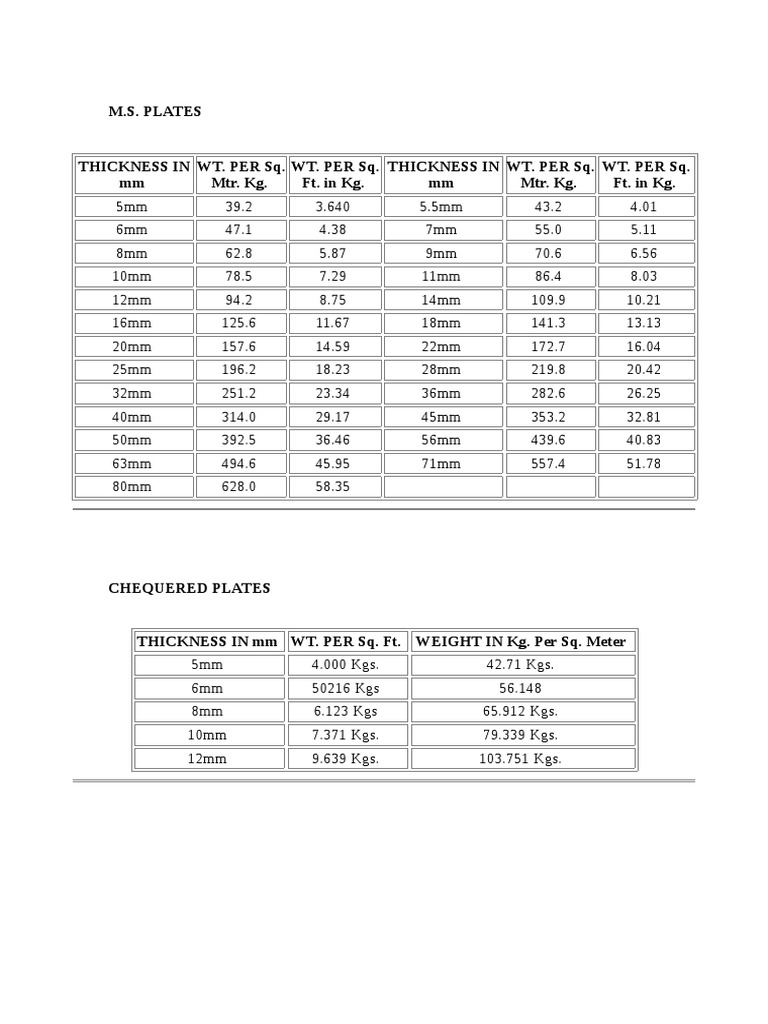 M.S. PLATES

| THICKNESS IN mm | WT. PER Sq. Mtr. Kg. | WT. PER Sq. Ft. in Kg. | THICKNESS IN mm | WT. PER Sq. Mtr. Kg. | WT. PER Sq. Ft. in Kg. |
|---|---|---|---|---|---|
| 5mm | 39.2 | 3.640 | 5.5mm | 43.2 | 4.01 |
| 6mm | 47.1 | 4.38 | 7mm | 55.0 | 5.11 |
| 8mm | 62.8 | 5.87 | 9mm | 70.6 | 6.56 |
| 10mm | 78.5 | 7.29 | 11mm | 86.4 | 8.03 |
| 12mm | 94.2 | 8.75 | 14mm | 109.9 | 10.21 |
| 16mm | 125.6 | 11.67 | 18mm | 141.3 | 13.13 |
| 20mm | 157.6 | 14.59 | 22mm | 172.7 | 16.04 |
| 25mm | 196.2 | 18.23 | 28mm | 219.8 | 20.42 |
| 32mm | 251.2 | 23.34 | 36mm | 282.6 | 26.25 |
| 40mm | 314.0 | 29.17 | 45mm | 353.2 | 32.81 |
| 50mm | 392.5 | 36.46 | 56mm | 439.6 | 40.83 |
| 63mm | 494.6 | 45.95 | 71mm | 557.4 | 51.78 |
| 80mm | 628.0 | 58.35 | | | |

CHEQUERED PLATES

| THICKNESS IN mm | WT. PER Sq. Ft. | WEIGHT IN Kg. Per Sq. Meter |
|---|---|---|
| 5mm | 4.000 Kgs. | 42.71 Kgs. |
| 6mm | 50216 Kgs | 56.148 |
| 8mm | 6.123 Kgs | 65.912 Kgs. |
| 10mm | 7.371 Kgs. | 79.339 Kgs. |
| 12mm | 9.639 Kgs. | 103.751 Kgs. |